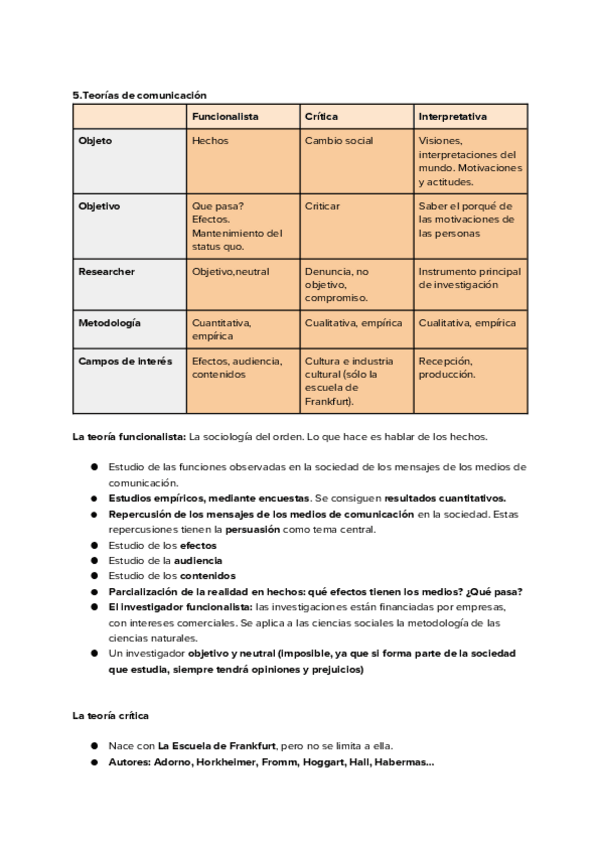 5.Teorías de comunicación

| | Funcionalista | Crítica | Interpretativa |
|---|---|---|---|
| Objeto | Hechos | Cambio social | Visiones, interpretaciones del mundo. Motivaciones y actitudes. |
| Objetivo | Que pasa? Efectos. Mantenimiento del status quo. | Criticar | Saber el porqué de las motivaciones de las personas |
| Researcher | Objetivo,neutral | Denuncia, no objetivo, compromiso. | Instrumento principal de investigación |
| Metodología | Cuantitativa, empírica | Cualitativa, empírica | Cualitativa, empírica |
| Campos de interés | Efectos, audiencia, contenidos | Cultura e industria cultural (sólo la escuela de Frankfurt). | Recepción, producción. |

La teoría funcionalista: La sociología del orden. Lo que hace es hablar de los hechos.

● Estudio de las funciones observadas en la sociedad de los mensajes de los medios de comunicación.
● Estudios empíricos, mediante encuestas. Se consiguen resultados cuantitativos.
● Repercusión de los mensajes de los medios de comunicación en la sociedad. Estas repercusiones tienen la persuasión como tema central.
● Estudio de los efectos
● Estudio de la audiencia
● Estudio de los contenidos
● Parcialización de la realidad en hechos: qué efectos tienen los medios? ¿Qué pasa?
● El investigador funcionalista: las investigaciones están financiadas por empresas, con intereses comerciales. Se aplica a las ciencias sociales la metodología de las ciencias naturales.
● Un investigador objetivo y neutral (imposible, ya que si forma parte de la sociedad que estudia, siempre tendrá opiniones y prejuicios)

La teoría crítica

● Nace con La Escuela de Frankfurt, pero no se limita a ella.
● Autores: Adorno, Horkheimer, Fromm, Hoggart, Hall, Habermas...